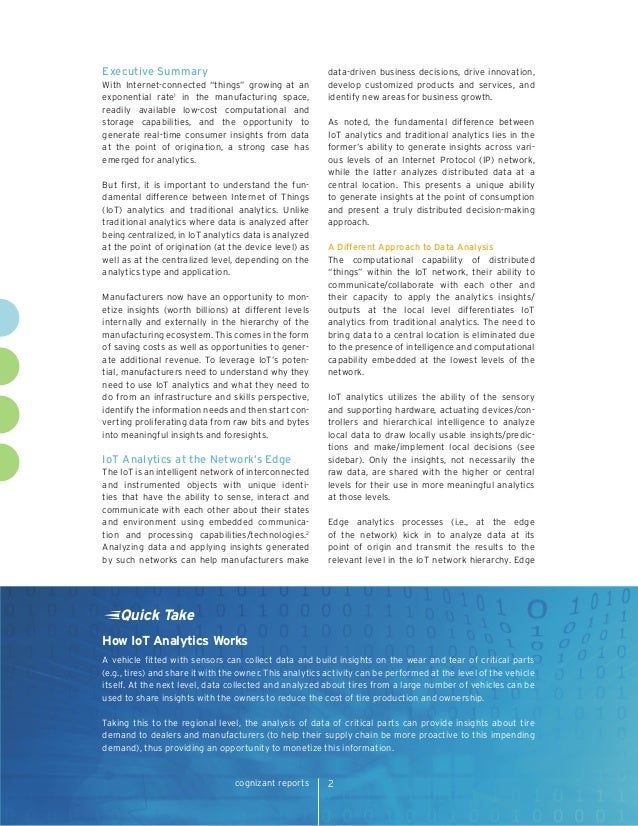 Executive Summary
With Internet-connected "things" growing at an exponential rate$^1$ in the manufacturing space, readily available low-cost computational and storage capabilities, and the opportunity to generate real-time consumer insights from data at the point of origination, a strong case has emerged for analytics.

But first, it is important to understand the fundamental difference between Internet of Things (IoT) analytics and traditional analytics. Unlike traditional analytics where data is analyzed after being centralized, in IoT analytics data is analyzed at the point of origination (at the device level) as well as at the centralized level, depending on the analytics type and application.

Manufacturers now have an opportunity to monetize insights (worth billions) at different levels internally and externally in the hierarchy of the manufacturing ecosystem. This comes in the form of saving costs as well as opportunities to generate additional revenue. To leverage IoT's potential, manufacturers need to understand why they need to use IoT analytics and what they need to do from an infrastructure and skills perspective, identify the information needs and then start converting proliferating data from raw bits and bytes into meaningful insights and foresights.

IoT Analytics at the Network's Edge
The IoT is an intelligent network of interconnected and instrumented objects with unique identities that have the ability to sense, interact and communicate with each other about their states and environment using embedded communication and processing capabilities/technologies.$^2$ Analyzing data and applying insights generated by such networks can help manufacturers make data-driven business decisions, drive innovation, develop customized products and services, and identify new areas for business growth.

As noted, the fundamental difference between IoT analytics and traditional analytics lies in the former's ability to generate insights across various levels of an Internet Protocol (IP) network, while the latter analyzes distributed data at a central location. This presents a unique ability to generate insights at the point of consumption and present a truly distributed decision-making approach.

A Different Approach to Data Analysis
The computational capability of distributed "things" within the IoT network, their ability to communicate/collaborate with each other and their capacity to apply the analytics insights/outputs at the local level differentiates IoT analytics from traditional analytics. The need to bring data to a central location is eliminated due to the presence of intelligence and computational capability embedded at the lowest levels of the network.

IoT analytics utilizes the ability of the sensory and supporting hardware, actuating devices/controllers and hierarchical intelligence to analyze local data to draw locally usable insights/predictions and make/implement local decisions (see sidebar). Only the insights, not necessarily the raw data, are shared with the higher or central levels for their use in more meaningful analytics at those levels.

Edge analytics processes (i.e., at the edge of the network) kick in to analyze data at its point of origin and transmit the results to the relevant level in the IoT network hierarchy. Edge

Quick Take
How IoT Analytics Works
A vehicle fitted with sensors can collect data and build insights on the wear and tear of critical parts (e.g., tires) and share it with the owner. This analytics activity can be performed at the level of the vehicle itself. At the next level, data collected and analyzed about tires from a large number of vehicles can be used to share insights with the owners to reduce the cost of tire production and ownership.

Taking this to the regional level, the analysis of data of critical parts can provide insights about tire demand to dealers and manufacturers (to help their supply chain be more proactive to this impending demand), thus providing an opportunity to monetize this information.

cognizant reports 2